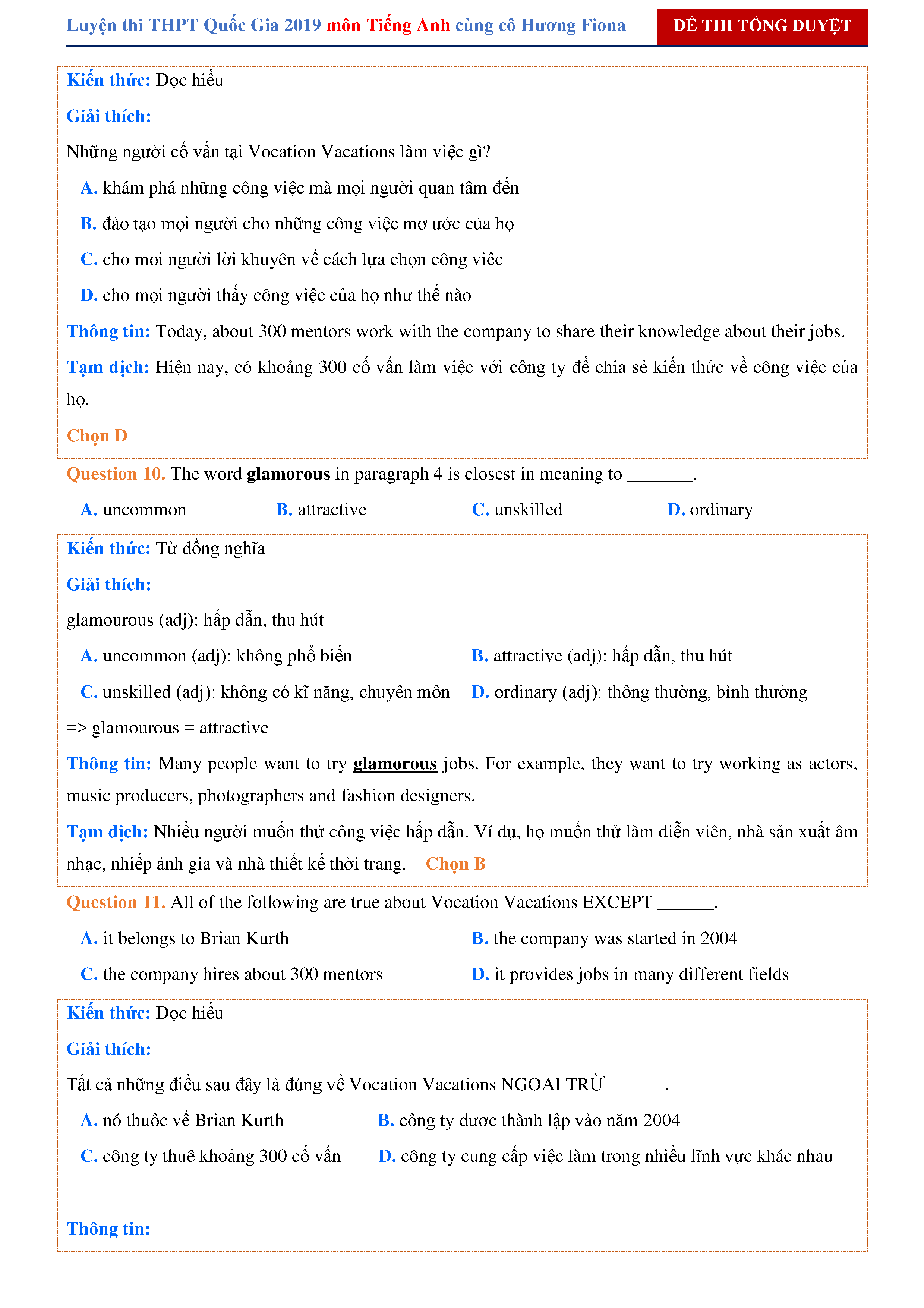 Luyện thi THPT Quốc Gia 2019 môn Tiếng Anh cùng cô Hương Fiona ĐỀ THI TỔNG DUYỆT

Kiến thức: Đọc hiểu

Giải thích:

Những người cố vấn tại Vocation Vacations làm việc gì?

A. khám phá những công việc mà mọi người quan tâm đến

B. đào tạo mọi người cho những công việc mơ ước của họ

C. cho mọi người lời khuyên về cách lựa chọn công việc

D. cho mọi người thấy công việc của họ như thế nào

Thông tin: Today, about 300 mentors work with the company to share their knowledge about their jobs.

Tạm dịch: Hiện nay, có khoảng 300 cố vấn làm việc với công ty để chia sẻ kiến thức về công việc của họ.

Chọn D

Question 10. The word glamorous in paragraph 4 is closest in meaning to _______.

A. uncommon B. attractive C. unskilled D. ordinary

Kiến thức: Từ đồng nghĩa

Giải thích:

glamourous (adj): hấp dẫn, thu hút

A. uncommon (adj): không phổ biến B. attractive (adj): hấp dẫn, thu hút

C. unskilled (adj): không có kĩ năng, chuyên môn D. ordinary (adj): thông thường, bình thường

=> glamourous = attractive

Thông tin: Many people want to try glamorous jobs. For example, they want to try working as actors, music producers, photographers and fashion designers.

Tạm dịch: Nhiều người muốn thử công việc hấp dẫn. Ví dụ, họ muốn thử làm diễn viên, nhà sản xuất âm nhạc, nhiếp ảnh gia và nhà thiết kế thời trang. Chọn B

Question 11. All of the following are true about Vocation Vacations EXCEPT ______.

A. it belongs to Brian Kurth B. the company was started in 2004

C. the company hires about 300 mentors D. it provides jobs in many different fields

Kiến thức: Đọc hiểu

Giải thích:

Tất cả những điều sau đây là đúng về Vocation Vacations NGOẠI TRỪ ______.

A. nó thuộc về Brian Kurth B. công ty được thành lập vào năm 2004

C. công ty thuê khoảng 300 cố vấn D. công ty cung cấp việc làm trong nhiều lĩnh vực khác nhau

Thông tin: